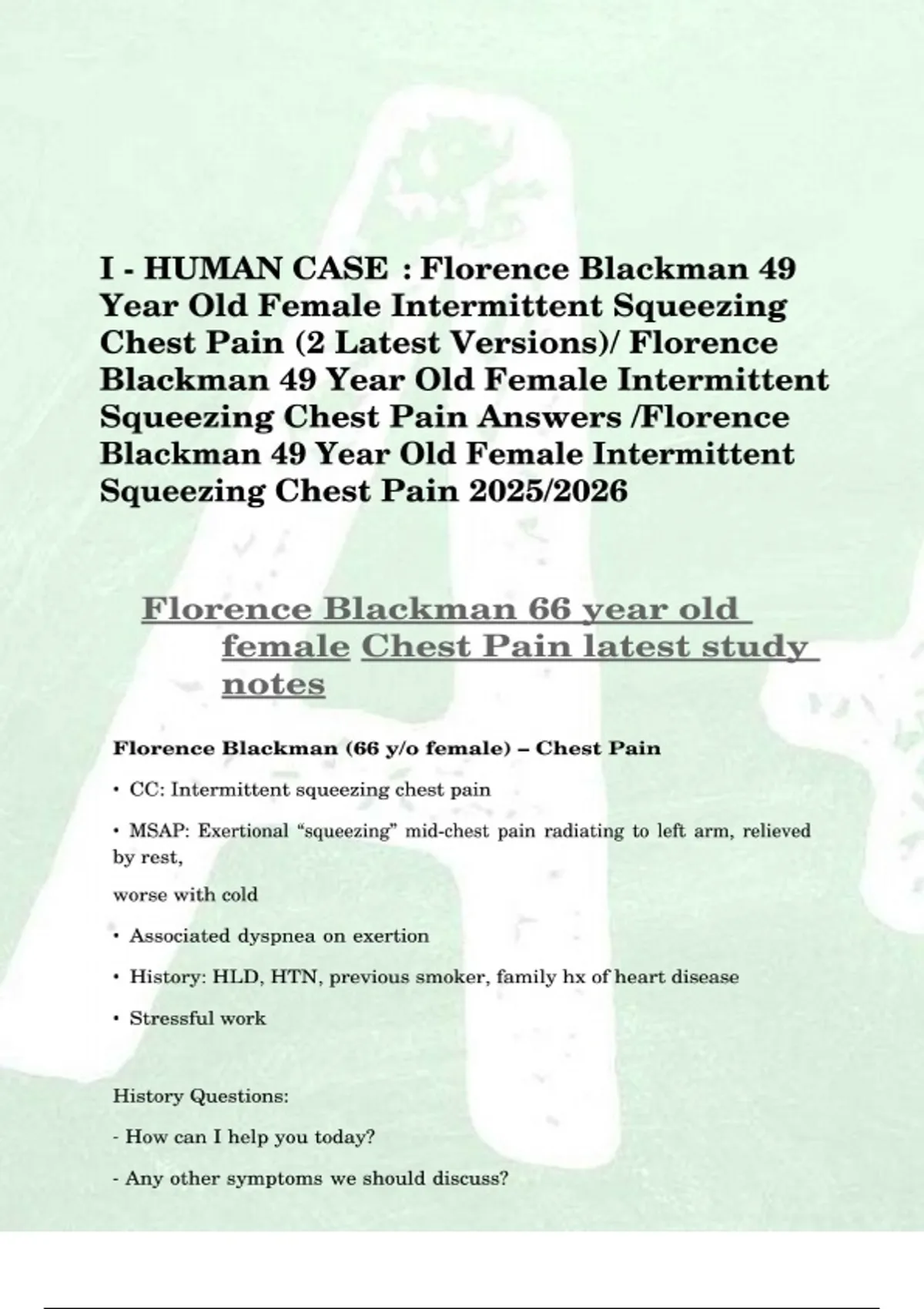 I - HUMAN CASE : Florence Blackman 49 Year Old Female Intermittent Squeezing Chest Pain (2 Latest Versions)/ Florence Blackman 49 Year Old Female Intermittent Squeezing Chest Pain Answers /Florence Blackman 49 Year Old Female Intermittent Squeezing Chest Pain 2025/2026

Florence Blackman 66 year old female Chest Pain latest study notes

Florence Blackman (66 y/o female) – Chest Pain

• CC: Intermittent squeezing chest pain

• MSAP: Exertional “squeezing” mid-chest pain radiating to left arm, relieved by rest,

worse with cold

• Associated dyspnea on exertion

• History: HLD, HTN, previous smoker, family hx of heart disease

• Stressful work

History Questions:

- How can I help you today?

- Any other symptoms we should discuss?